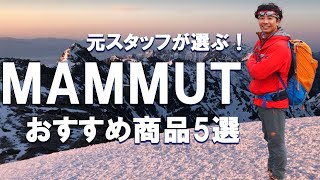 元スタッフが選ぶ！

MAMMUT

おすすめ商品5選